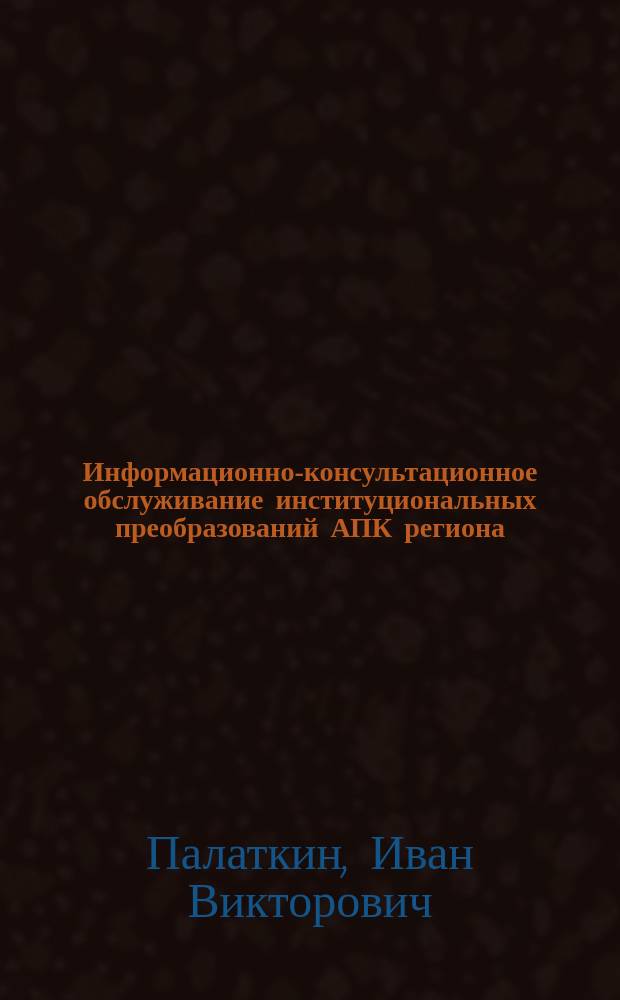 Информационно-консультационное обслуживание институциональных преобразований АПК региона

Палаткин, Иван Викторович